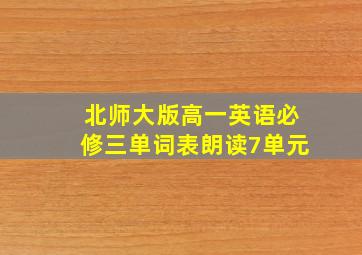 北师大版高一英语必修三单词表朗读7单元